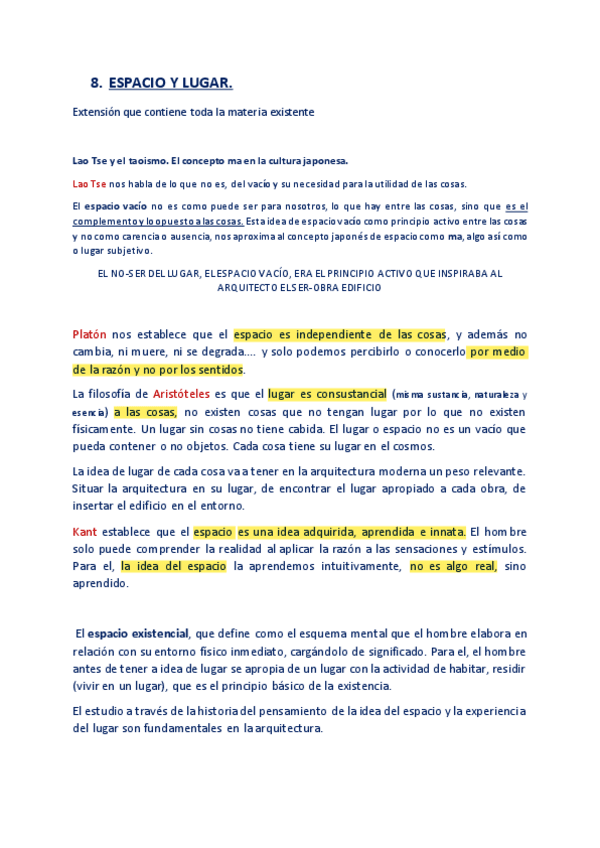 8. ESPACIO Y LUGAR.

Extensión que contiene toda la materia existente

Lao Tse y el taoismo. El concepto ma en la cultura japonesa.

Lao Tse nos habla de lo que no es, del vacío y su necesidad para la utilidad de las cosas.

El espacio vacío no es como puede ser para nosotros, lo que hay entre las cosas, sino que es el complemento y lo opuesto a las cosas. Esta idea de espacio vacío como principio activo entre las cosas y no como carencia o ausencia, nos aproxima al concepto japonés de espacio como ma, algo así como o lugar subjetivo.

EL NO-SER DEL LUGAR, EL ESPACIO VACÍO, ERA EL PRINCIPIO ACTIVO QUE INSPIRABA AL ARQUITECTO EL SER-OBRA EDIFICIO

Platón nos establece que el espacio es independiente de las cosas, y además no cambia, ni muere, ni se degrada.... y solo podemos percibirlo o conocerlo por medio de la razón y no por los sentidos.

La filosofía de Aristóteles es que el lugar es consustancial (misma sustancia, naturaleza y esencia) a las cosas, no existen cosas que no tengan lugar por lo que no existen físicamente. Un lugar sin cosas no tiene cabida. El lugar o espacio no es un vacio que pueda contener o no objetos. Cada cosa tiene su lugar en el cosmos.

La idea de lugar de cada cosa va a tener en la arquitectura moderna un peso relevante. Situar la arquitectura en su lugar, de encontrar el lugar apropiado a cada obra, de insertar el edificio en el entorno.

Kant establece que el espacio es una idea adquirida, aprendida e innata. El hombre solo puede comprender la realidad al aplicar la razón a las sensaciones y estímulos. Para el, la idea del espacio la aprendemos intuitivamente, no es algo real, sino aprendido.

El espacio existencial, que define como el esquema mental que el hombre elabora en relación con su entorno físico inmediato, cargándolo de significado. Para el, el hombre antes de tener a idea de lugar se apropia de un lugar con la actividad de habitar, residir (vivir en un lugar), que es el principio básico de la existencia.

El estudio a través de la historia del pensamiento de la idea del espacio y la experiencia del lugar son fundamentales en la arquitectura.